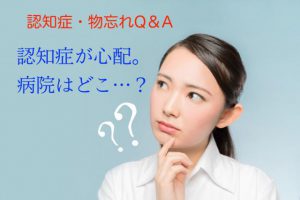 認知症・物忘れQ＆A

認知症が心配。
病院はどこ…？

??